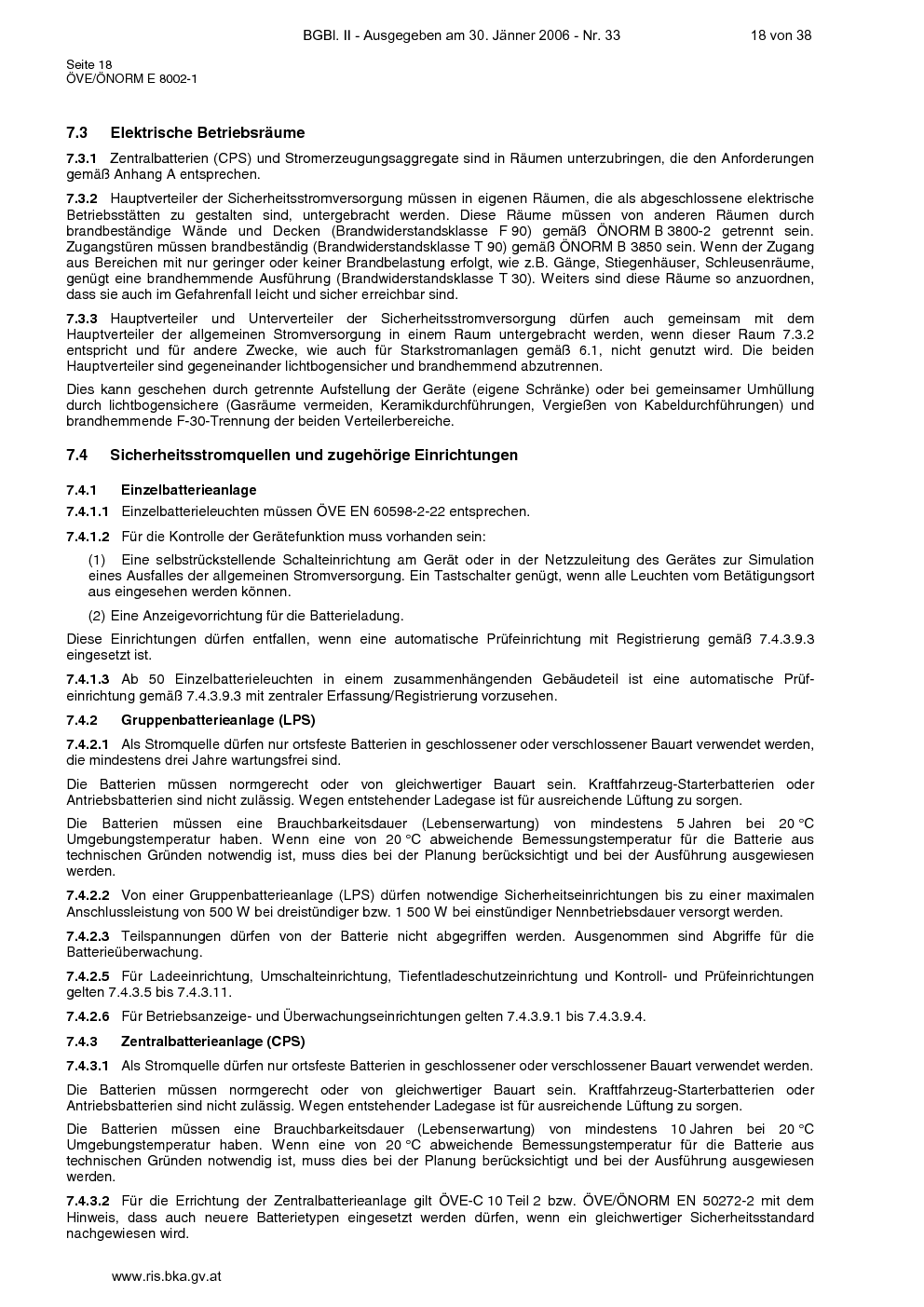 BGBl. II - Ausgegeben am 30. Jänner 2006 - Nr. 33 18 von 38

Seite 18
ÖVE/ÖNORM E 8002-1

7.3 Elektrische Betriebsräume

7.3.1 Zentralbatterien (CPS) und Stromerzeugungsaggregate sind in Räumen unterzubringen, die den Anforderungen gemäß Anhang A entsprechen.

7.3.2 Hauptverteiler der Sicherheitsstromversorgung müssen in eigenen Räumen, die als abgeschlossene elektrische Betriebsstätten zu gestalten sind, untergebracht werden. Diese Räume müssen von anderen Räumen durch brandbeständige Wände und Decken (Brandwiderstandsklasse F 90) gemäß ÖNORM B 3800-2 getrennt sein. Zugangstüren müssen brandbeständig (Brandwiderstandsklasse T 90) gemäß ÖNORM B 3850 sein. Wenn der Zugang aus Bereichen mit nur geringer oder keiner Brandbelastung erfolgt, wie z.B. Gänge, Stiegenhäuser, Schleusenräume, genügt eine brandhemmende Ausführung (Brandwiderstandsklasse T 30). Weiters sind diese Räume so anzuordnen, dass sie auch im Gefahrenfall leicht und sicher erreichbar sind.

7.3.3 Hauptverteiler und Unterverteiler der Sicherheitsstromversorgung dürfen auch gemeinsam mit dem Hauptverteiler der allgemeinen Stromversorgung in einem Raum untergebracht werden, wenn dieser Raum 7.3.2 entspricht und für andere Zwecke, wie auch für Starkstromanlagen gemäß 6.1, nicht genutzt wird. Die beiden Hauptverteiler sind gegeneinander lichtbogensicher und brandhemmend abzutrennen.

Dies kann geschehen durch getrennte Aufstellung der Geräte (eigene Schränke) oder bei gemeinsamer Umhüllung durch lichtbogensichere (Gasräume vermeiden, Keramikdurchführungen, Vergießen von Kabeldurchführungen) und brandhemmende F-30-Trennung der beiden Verteilerbereiche.

7.4 Sicherheitsstromquellen und zugehörige Einrichtungen

7.4.1 Einzelbatterieanlage

7.4.1.1 Einzelbatterieleuchten müssen ÖVE EN 60598-2-22 entsprechen.

7.4.1.2 Für die Kontrolle der Gerätefunktion muss vorhanden sein:

(1) Eine selbstrückstellende Schalteinrichtung am Gerät oder in der Netzzuleitung des Gerätes zur Simulation eines Ausfalles der allgemeinen Stromversorgung. Ein Tastschalter genügt, wenn alle Leuchten vom Betätigungsort aus eingesehen werden können.

(2) Eine Anzeigevorrichtung für die Batterieladung.

Diese Einrichtungen dürfen entfallen, wenn eine automatische Prüfeinrichtung mit Registrierung gemäß 7.4.3.9.3 eingesetzt ist.

7.4.1.3 Ab 50 Einzelbatterieleuchten in einem zusammenhängenden Gebäudeteil ist eine automatische Prüfeinrichtung gemäß 7.4.3.9.3 mit zentraler Erfassung/Registrierung vorzusehen.

7.4.2 Gruppenbatterieanlage (LPS)

7.4.2.1 Als Stromquelle dürfen nur ortsfeste Batterien in geschlossener oder verschlossener Bauart verwendet werden, die mindestens drei Jahre wartungsfrei sind.

Die Batterien müssen normgerecht oder von gleichwertiger Bauart sein. Kraftfahrzeug-Starterbatterien oder Antriebsbatterien sind nicht zulässig. Wegen entstehender Ladegase ist für ausreichende Lüftung zu sorgen.

Die Batterien müssen eine Brauchbarkeitsdauer (Lebenserwartung) von mindestens 5 Jahren bei 20 °C Umgebungstemperatur haben. Wenn eine von 20 °C abweichende Bemessungstemperatur für die Batterie aus technischen Gründen notwendig ist, muss dies bei der Planung berücksichtigt und bei der Ausführung ausgewiesen werden.

7.4.2.2 Von einer Gruppenbatterieanlage (LPS) dürfen notwendige Sicherheitseinrichtungen bis zu einer maximalen Anschlussleistung von 500 W bei dreistündiger bzw. 1 500 W bei einstündiger Nennbetriebsdauer versorgt werden.

7.4.2.3 Teilspannungen dürfen von der Batterie nicht abgegriffen werden. Ausgenommen sind Abgriffe für die Batterieüberwachung.

7.4.2.5 Für Ladeeinrichtung, Umschalteinrichtung, Tiefentladeschutzeinrichtung und Kontroll- und Prüfeinrichtungen gelten 7.4.3.5 bis 7.4.3.11.

7.4.2.6 Für Betriebsanzeige- und Überwachungseinrichtungen gelten 7.4.3.9.1 bis 7.4.3.9.4.

7.4.3 Zentralbatterieanlage (CPS)

7.4.3.1 Als Stromquelle dürfen nur ortsfeste Batterien in geschlossener oder verschlossener Bauart verwendet werden.

Die Batterien müssen normgerecht oder von gleichwertiger Bauart sein. Kraftfahrzeug-Starterbatterien oder Antriebsbatterien sind nicht zulässig. Wegen entstehender Ladegase ist für ausreichende Lüftung zu sorgen.

Die Batterien müssen eine Brauchbarkeitsdauer (Lebenserwartung) von mindestens 10 Jahren bei 20 °C Umgebungstemperatur haben. Wenn eine von 20 °C abweichende Bemessungstemperatur für die Batterie aus technischen Gründen notwendig ist, muss dies bei der Planung berücksichtigt und bei der Ausführung ausgewiesen werden.

7.4.3.2 Für die Errichtung der Zentralbatterieanlage gilt ÖVE-C 10 Teil 2 bzw. ÖVE/ÖNORM EN 50272-2 mit dem Hinweis, dass auch neuere Batterietypen eingesetzt werden dürfen, wenn ein gleichwertiger Sicherheitsstandard nachgewiesen wird.

www.ris.bka.gv.at